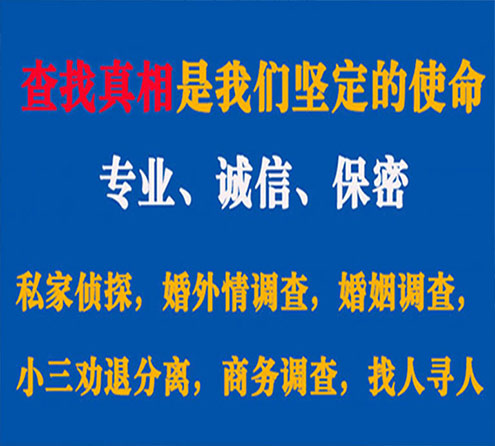 查找真相是我们坚定的使命

专业、诚信、保密

私家侦探，婚外情调查，婚姻调查，

小三劝退分离，商务调查，找人寻人